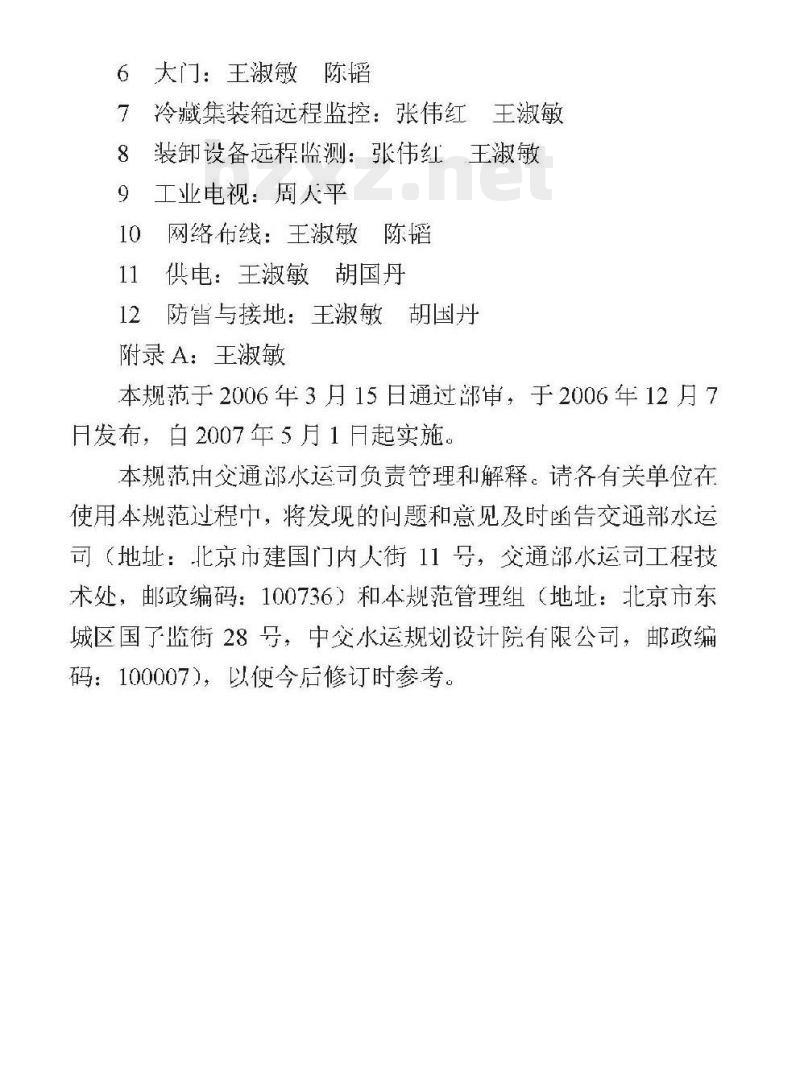 6　大门：王淑敏　陈韬

7　冷藏集装箱远程监控：张伟红　王淑敏

8　装卸设备远程监测：张伟红　王淑敏

9　工业电视：周天平

10　网络布线：王淑敏　陈韬

11　供电：王淑敏　胡国丹

12　防雷与接地：王淑敏　胡国丹

附录 A：王淑敏

本规范于 2006 年 3 月 15 日通过部审，于 2006 年 12 月 7 日发布，自 2007 年 5 月 1 日起实施。

本规范由交通部水运司负责管理和解释。请各有关单位在使用本规范过程中，将发现的问题和意见及时函告交通部水运司（地址：北京市建国门内大街 11 号，交通部水运司工程技术处，邮政编码：100736）和本规范管理组（地址：北京市东城区国子监街 28 号，中交水运规划设计院有限公司，邮政编码：100007），以便今后修订时参考。

bzxz.net